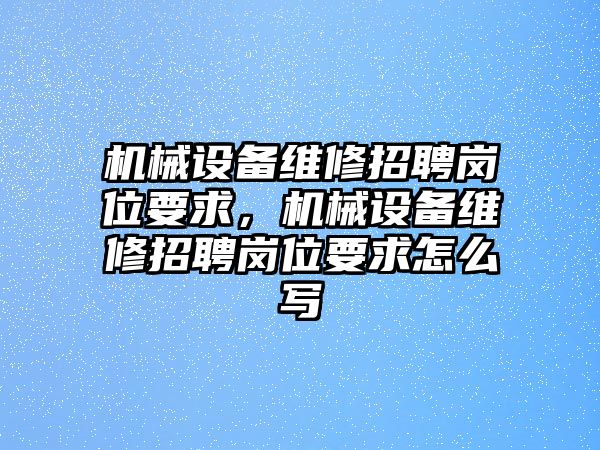 机械设备维修招聘岗位要求，机械设备维修招聘岗位要求怎么写